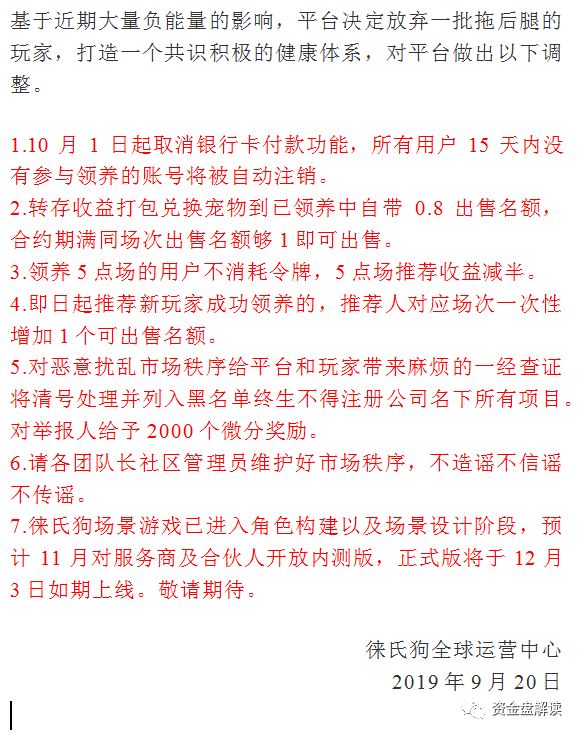 基于近期大量负能量的影响，平台决定放弃一批拖后腿的玩家，打造一个共识积极的健康体系，对平台做出以下调整。

1.10 月 1 日起取消银行卡付款功能，所有用户 15 天内没有参与领养的账号将被自动注销。
2.转存收益打包兑换宠物到已领养中自带 0.8 出售名额，合约期满同场次出售名额够 1 即可出售。
3.领养 5 点场的用户不消耗令牌，5 点场推荐收益减半。
4.即日起推荐新玩家成功领养的，推荐人对应场次一次性增加 1 个可出售名额。
5.对恶意扰乱市场秩序给平台和玩家带来麻烦的一经查证将清号处理并列入黑名单终生不得注册公司名下所有项目。对举报人给予 2000 个微分奖励。
6.请各团队长社区管理员维护好市场秩序，不造谣不信谣不传谣。
7.徕氏狗场景游戏已进入角色构建以及场景设计阶段，预计 11 月对服务商及合伙人开放内测版，正式版将于 12 月 3 日如期上线。敬请期待。

徕氏狗全球运营中心
2019 年 9 月 20 日

资金盘解读